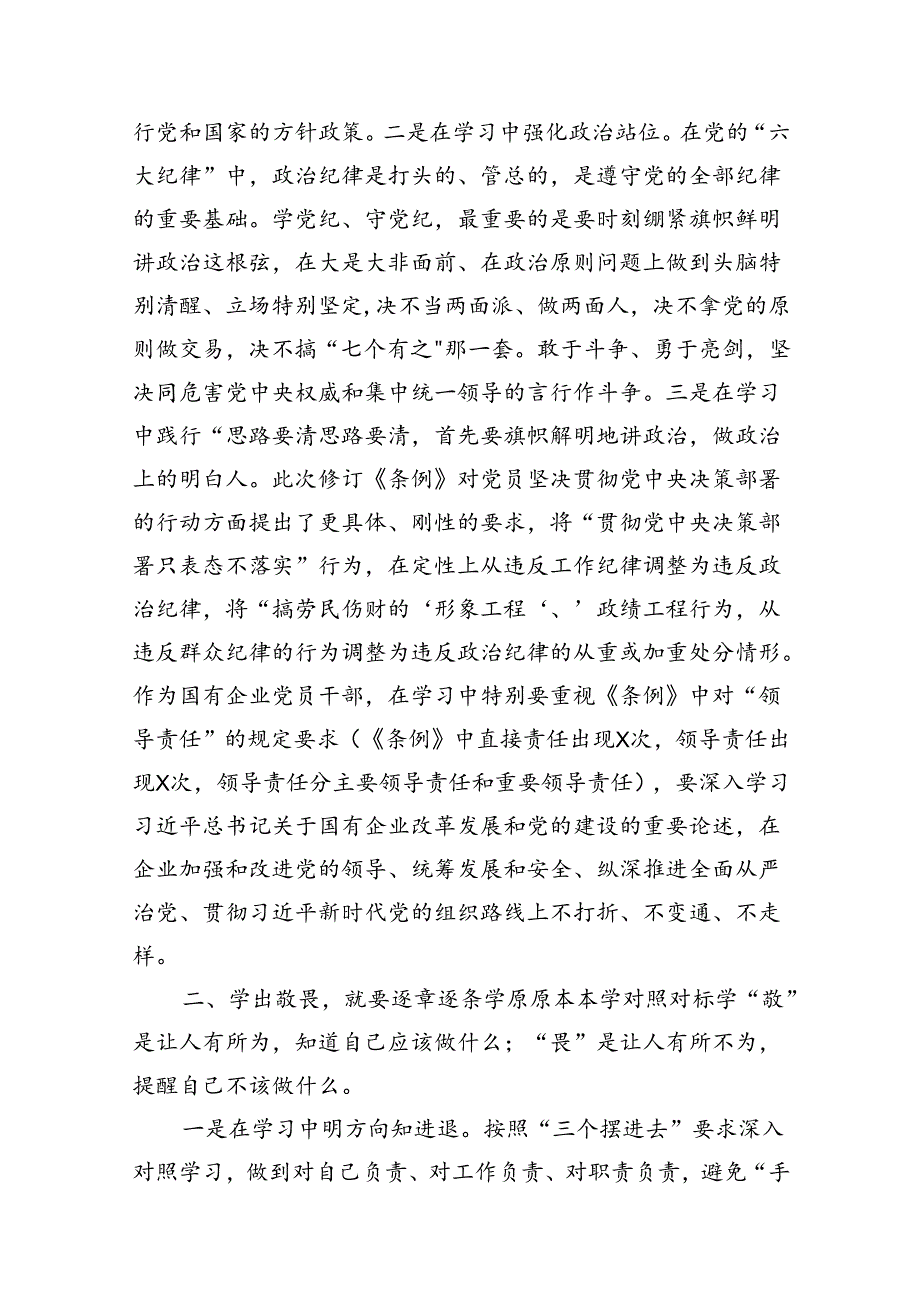 行党和国家的方针政策。二是在学习中强化政治站位。在党的“六大纪律”中，政治纪律是打头的、管总的，是遵守党的全部纪律的重要基础。学党纪、守党纪，最重要的是要时刻绷紧旗帜鲜明讲政治这根弦，在大是大非面前、在政治原则问题上做到头脑特别清醒、立场特别坚定,决不当两面派、做两面人，决不拿党的原则做交易，决不搞“七个有之"那一套。敢于斗争、勇于亮剑，坚决同危害党中央权威和集中统一领导的言行作斗争。三是在学习中践行“思路要清思路要清，首先要旗帜解明地讲政治，做政治上的明白人。此次修订《条例》对党员坚决贯彻党中央决策部署的行动方面提出了更具体、刚性的要求，将“贯彻党中央决策部署只表态不落实”行为，在定性上从违反工作纪律调整为违反政治纪律，将“搞劳民伤财的‘形象工程‘、’政绩工程行为，从违反群众纪律的行为调整为违反政治纪律的从重或加重处分情形。作为国有企业党员干部，在学习中特别要重视《条例》中对“领导责任”的规定要求（《条例》中直接责任出现X次，领导责任出现X次，领导责任分主要领导责任和重要领导责任），要深入学习习近平总书记关于国有企业改革发展和党的建设的重要论述，在企业加强和改进党的领导、统筹发展和安全、纵深推进全面从严治党、贯彻习近平新时代党的组织路线上不打折、不变通、不走样。

二、学出敬畏，就要逐章逐条学原原本本学对照对标学“敬”是让人有所为，知道自己应该做什么；“畏”是让人有所不为，提醒自己不该做什么。

一是在学习中明方向知进退。按照“三个摆进去”要求深入对照学习，做到对自己负责、对工作负责、对职责负责，避免“手